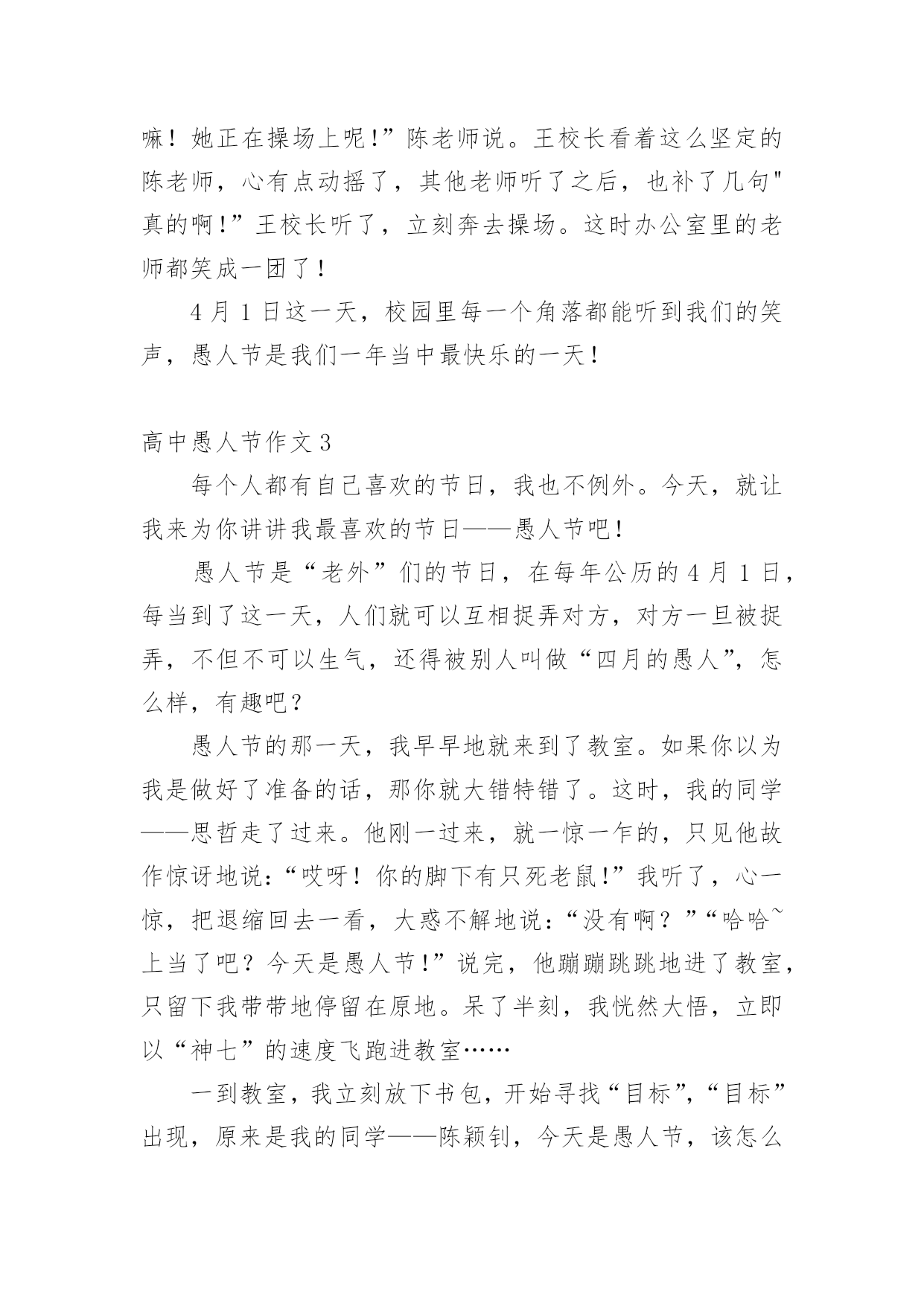 嘛！她正在操场上呢!”陈老师说。王校长看着这么坚定的陈老师，心有点动摇了，其他老师听了之后，也补了几句"真的啊!”王校长听了，立刻奔去操场。这时办公室里的老师都笑成一团了!

4 月 1 日这一天，校园里每一个角落都能听到我们的笑声，愚人节是我们一年当中最快乐的一天!

高中愚人节作文 3

每个人都有自己喜欢的节日，我也不例外。今天，就让我来为你讲讲我最喜欢的节日——愚人节吧!

愚人节是“老外”们的节日，在每年公历的 4 月 1 日，每当到了这一天，人们就可以互相捉弄对方，对方一旦被捉弄，不但不可以生气，还得被别人叫做“四月的愚人”，怎么样，有趣吧？

愚人节的那一天，我早早地就来到了教室。如果你以为我是做好了准备的话，那你就大错特错了。这时，我的同学——思哲走了过来。他刚一过来，就一惊一乍的，只见他故作惊讶地说:“哎呀！你的脚下有只死老鼠!”我听了，心一惊，把退缩回去一看，大惑不解地说:“没有啊？”“哈哈~上当了吧？今天是愚人节!”说完，他蹦蹦跳跳地进了教室，只留下我带带地停留在原地。呆了半刻，我恍然大悟，立即以“神七”的速度飞跑进教室……

一到教室，我立刻放下书包，开始寻找“目标”，“目标”出现，原来是我的同学——陈颖钊，今天是愚人节，该怎么